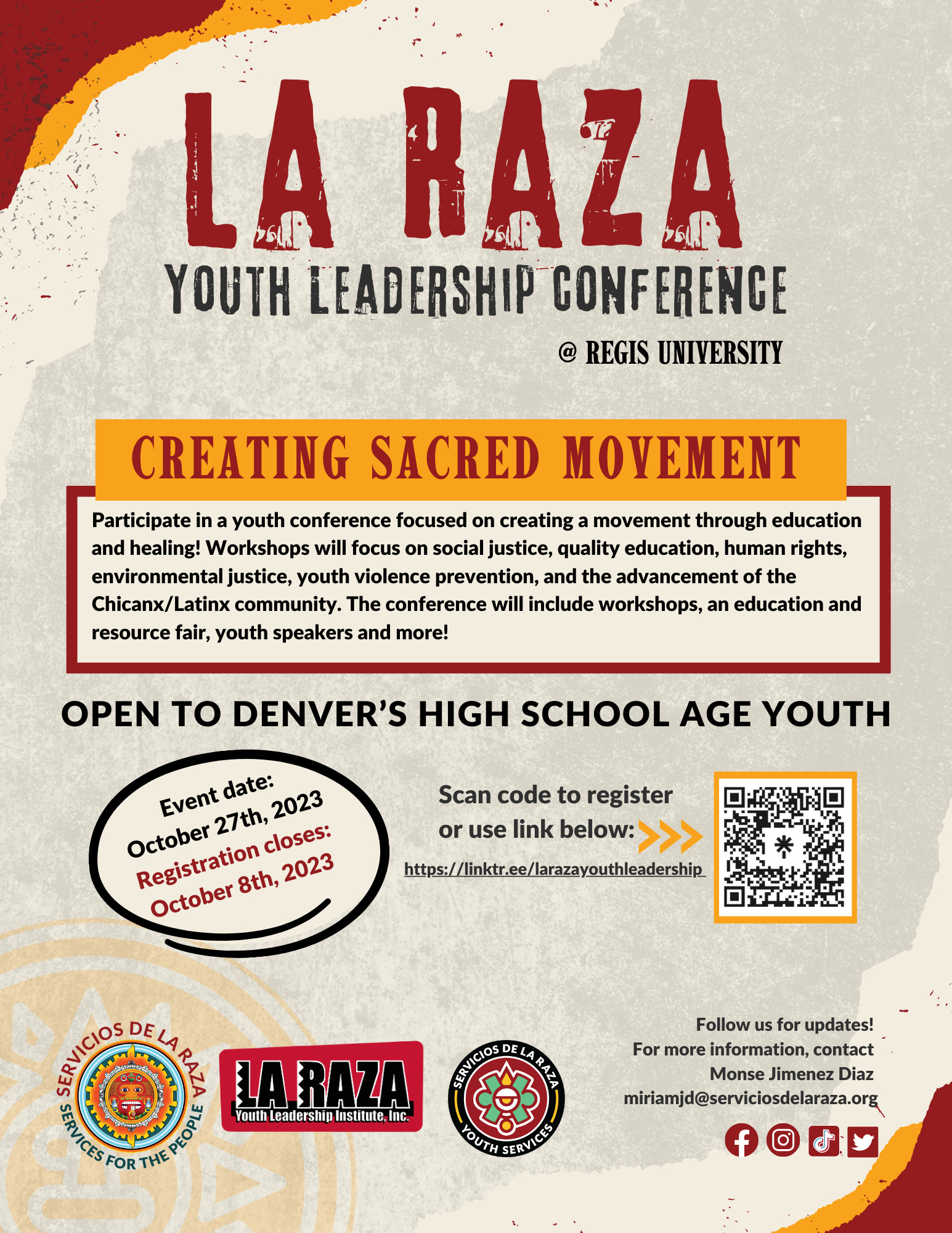 LA RAZA
YOUTH LEADERSHIP CONFERENCE
@ REGIS UNIVERSITY

CREATING SACRED MOVEMENT

Participate in a youth conference focused on creating a movement through education and healing! Workshops will focus on social justice, quality education, human rights, environmental justice, youth violence prevention, and the advancement of the Chicanx/Latinx community. The conference will include workshops, an education and resource fair, youth speakers and more!

OPEN TO DENVER'S HIGH SCHOOL AGE YOUTH

Event date:
October 27th, 2023
Registration closes:
October 8th, 2023

Scan code to register or use link below:
https://linktr.ee/larazayouthleadership

SERVICIOS DE LA RAZA
SERVICES FOR THE PEOPLE

LA RAZA
Youth Leadership Institute, Inc.

SERVICIOS DE LA RAZA
YOUTH SERVICES

Follow us for updates!
For more information, contact
Monse Jimenez Diaz
miriamjd@serviciosdelaraza.org